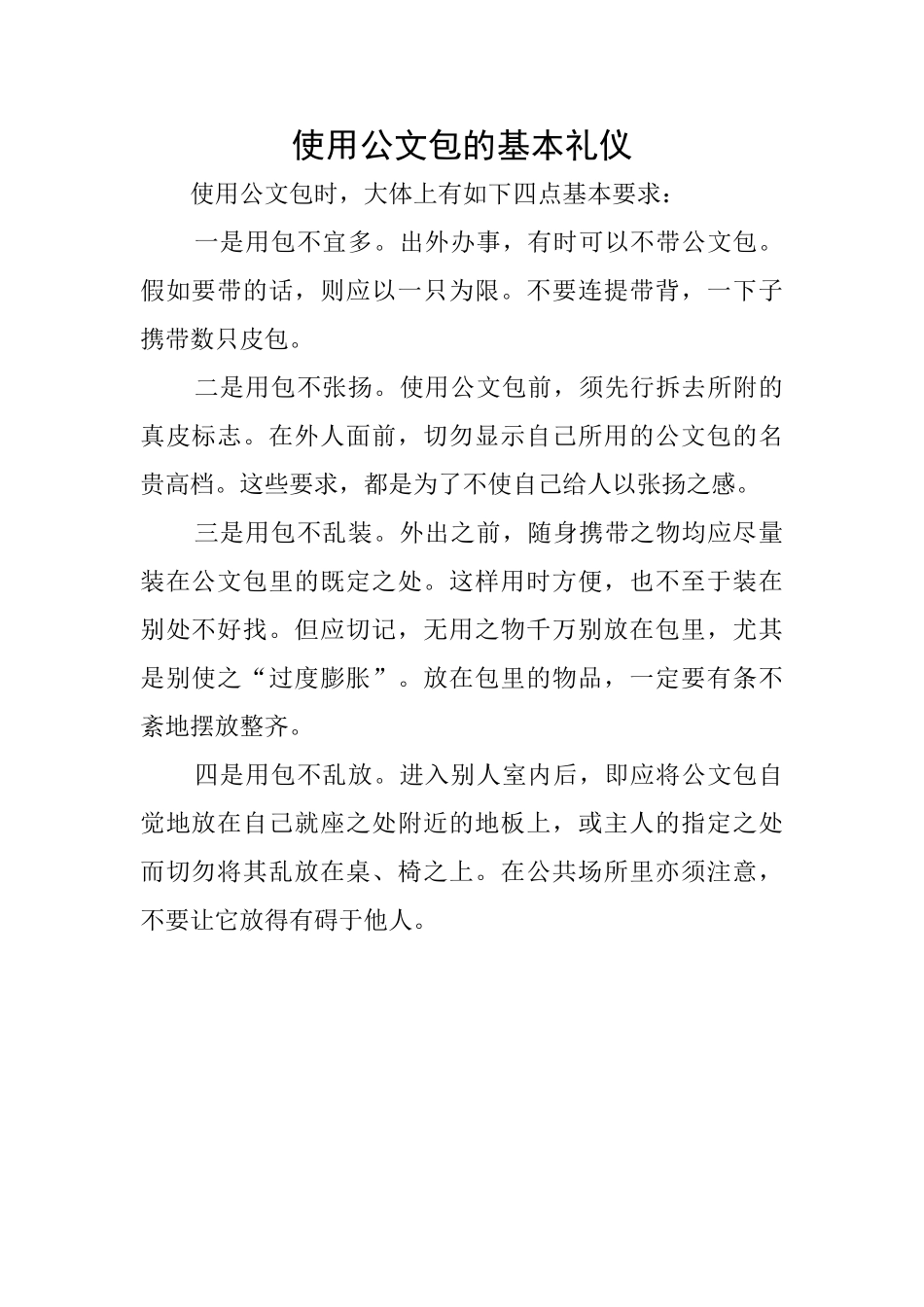 使用公文包的基本礼仪

使用公文包时，大体上有如下四点基本要求：

一是用包不宜多。出外办事，有时可以不带公文包。假如要带的话，则应以一只为限。不要连提带背，一下子携带数只皮包。

二是用包不张扬。使用公文包前，须先行拆去所附的真皮标志。在外人面前，切勿显示自己所用的公文包的名贵高档。这些要求，都是为了不使自己给人以张扬之感。

三是用包不乱装。外出之前，随身携带之物均应尽量装在公文包里的既定之处。这样用时方便，也不至于装在别处不好找。但应切记，无用之物千万别放在包里，尤其是别使之“过度膨胀”。放在包里的物品，一定要有条不紊地摆放整齐。

四是用包不乱放。进入别人室内后，即应将公文包自觉地放在自己就座之处附近的地板上，或主人的指定之处而切勿将其乱放在桌、椅之上。在公共场所里亦须注意，不要让它放得有碍于他人。